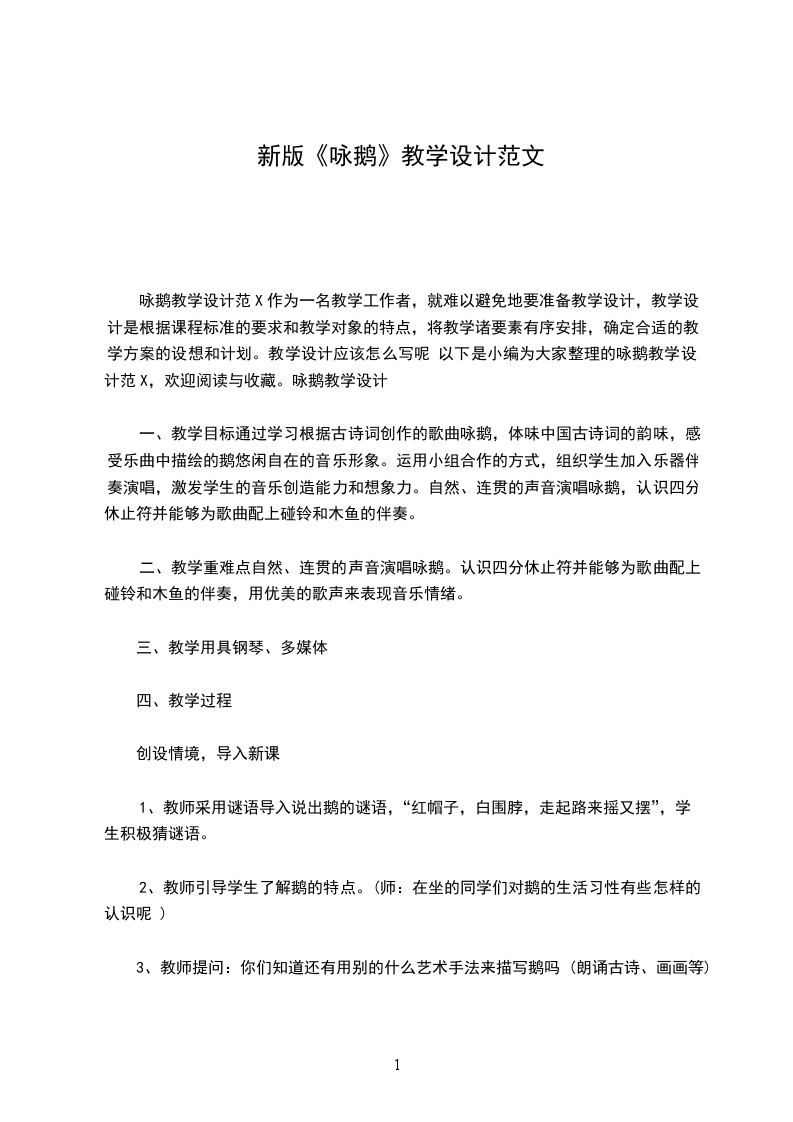 新版《咏鹅》教学设计范文

咏鹅教学设计范 X 作为一名教学工作者，就难以避免地要准备教学设计，教学设计是根据课程标准的要求和教学对象的特点，将教学诸要素有序安排，确定合适的教学方案的设想和计划。教学设计应该怎么写呢 以下是小编为大家整理的咏鹅教学设计范 X，欢迎阅读与收藏。咏鹅教学设计

一、教学目标通过学习根据古诗词创作的歌曲咏鹅，体味中国古诗词的韵味，感受乐曲中描绘的鹅悠闲自在的音乐形象。运用小组合作的方式，组织学生加入乐器伴奏演唱，激发学生的音乐创造能力和想象力。自然、连贯的声音演唱咏鹅，认识四分休止符并能够为歌曲配上碰铃和木鱼的伴奏。

二、教学重难点自然、连贯的声音演唱咏鹅。认识四分休止符并能够为歌曲配上碰铃和木鱼的伴奏，用优美的歌声来表现音乐情绪。

三、教学用具钢琴、多媒体

四、教学过程

创设情境，导入新课

1、教师采用谜语导入说出鹅的谜语，“红帽子，白围脖，走起路来摇又摆”，学生积极猜谜语。

2、教师引导学生了解鹅的特点。(师：在坐的同学们对鹅的生活习性有些怎样的认识呢 )

3、教师提问：你们知道还有用别的什么艺术手法来描写鹅吗 (朗诵古诗、画画等)

1